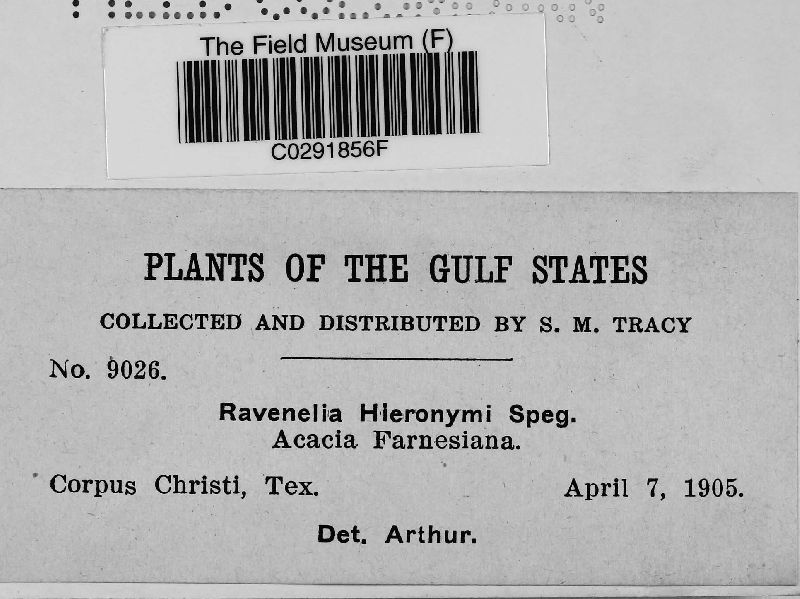 The Field Museum (F)

C0291856F

PLANTS OF THE GULF STATES

COLLECTED AND DISTRIBUTED BY S. M. TRACY

No. 9026.

Ravenelia Hieronymi Speg.
Acacia Farnesiana.

Corpus Christi, Tex. April 7, 1905.

Det. Arthur.